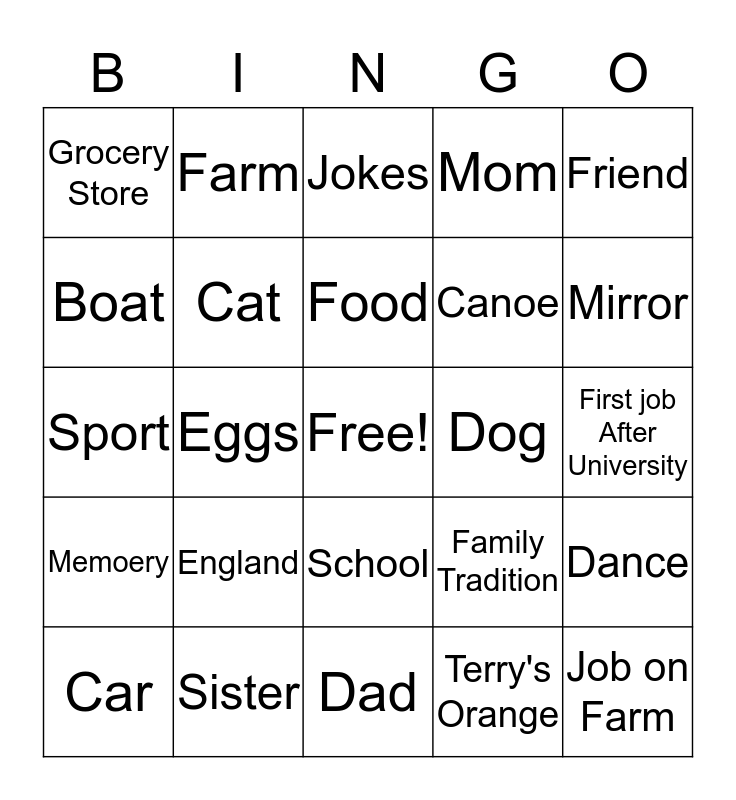 | B | I | N | G | O |
|---|---|---|---|---|
| Grocery Store | Farm | Jokes | Mom | Friend |
| Boat | Cat | Food | Canoe | Mirror |
| Sport | Eggs | Free! | Dog | First job After University |
| Memoery | England | School | Family Tradition | Dance |
| Car | Sister | Dad | Terry's Orange | Job on Farm |